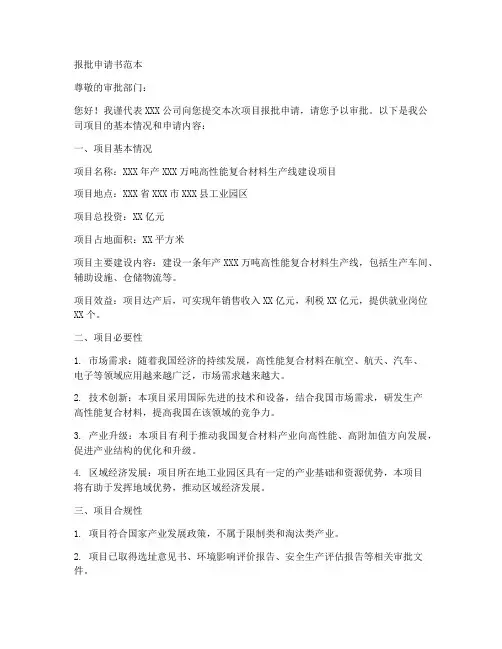 报批申请书范本

尊敬的审批部门：

您好！我谨代表 XXX 公司向您提交本次项目报批申请，请您予以审批。以下是我公司项目的基本情况和申请内容：

一、项目基本情况

项目名称：XXX 年产 XXX 万吨高性能复合材料生产线建设项目

项目地点：XXX 省 XXX 市 XXX 县工业园区

项目总投资：XX 亿元

项目占地面积：XX 平方米

项目主要建设内容：建设一条年产 XXX 万吨高性能复合材料生产线，包括生产车间、辅助设施、仓储物流等。

项目效益：项目达产后，可实现年销售收入 XX 亿元，利税 XX 亿元，提供就业岗位 XX 个。

二、项目必要性

1. 市场需求：随着我国经济的持续发展，高性能复合材料在航空、航天、汽车、电子等领域应用越来越广泛，市场需求越来越大。

2. 技术创新：本项目采用国际先进的技术和设备，结合我国市场需求，研发生产高性能复合材料，提高我国在该领域的竞争力。

3. 产业升级：本项目有利于推动我国复合材料产业向高性能、高附加值方向发展，促进产业结构的优化和升级。

4. 区域经济发展：项目所在地工业园区具有一定的产业基础和资源优势，本项目将有助于发挥地域优势，推动区域经济发展。

三、项目合规性

1. 项目符合国家产业发展政策，不属于限制类和淘汰类产业。

2. 项目已取得选址意见书、环境影响评价报告、安全生产评估报告等相关审批文件。